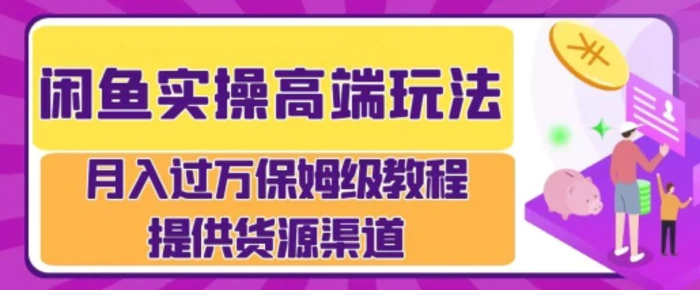 闲鱼实操高端玩法

月入过万保姆级教程
提供货源渠道

¥